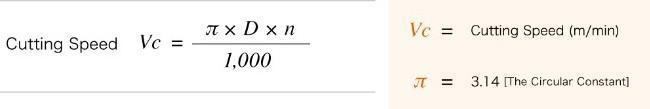 Cutting Speed $Vc = \frac{\pi \times D \times n}{1,000}$

$Vc$ = Cutting Speed (m/min)

$\pi$ = 3.14 [The Circular Constant]